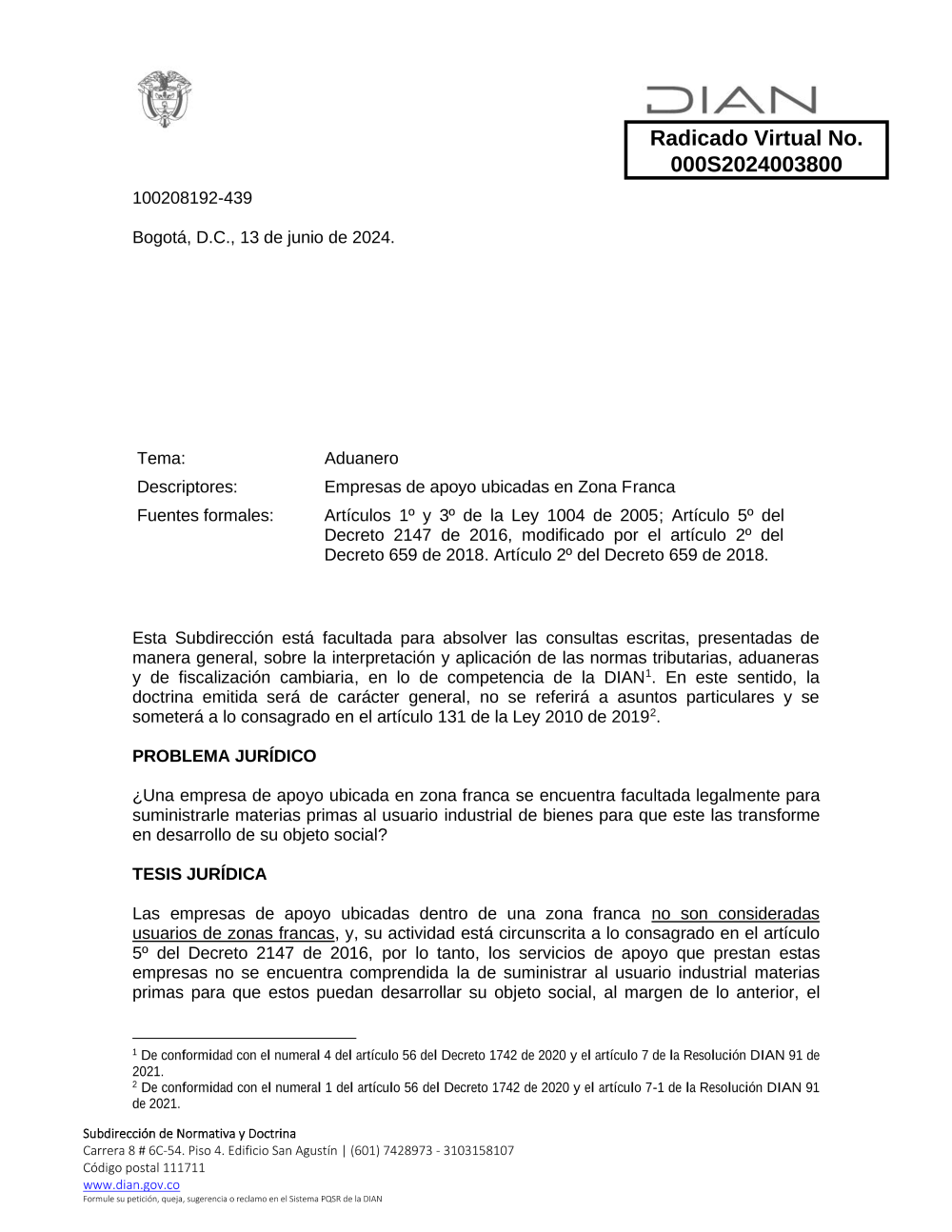 DIAN

Radicado Virtual No. 000S2024003800

100208192-439

Bogotá, D.C., 13 de junio de 2024.

| Tema: | Aduanero |
|---|---|
| Descriptores: | Empresas de apoyo ubicadas en Zona Franca |
| Fuentes formales: | Artículos 1º y 3º de la Ley 1004 de 2005; Artículo 5º del Decreto 2147 de 2016, modificado por el artículo 2º del Decreto 659 de 2018. Artículo 2º del Decreto 659 de 2018. |

Esta Subdirección está facultada para absolver las consultas escritas, presentadas de manera general, sobre la interpretación y aplicación de las normas tributarias, aduaneras y de fiscalización cambiaria, en lo de competencia de la DIAN$^1$. En este sentido, la doctrina emitida será de carácter general, no se referirá a asuntos particulares y se someterá a lo consagrado en el artículo 131 de la Ley 2010 de 2019$^2$.

PROBLEMA JURÍDICO

¿Una empresa de apoyo ubicada en zona franca se encuentra facultada legalmente para suministrarle materias primas al usuario industrial de bienes para que este las transforme en desarrollo de su objeto social?

TESIS JURÍDICA

Las empresas de apoyo ubicadas dentro de una zona franca no son consideradas usuarios de zonas francas, y, su actividad está circunscrita a lo consagrado en el artículo 5º del Decreto 2147 de 2016, por lo tanto, los servicios de apoyo que prestan estas empresas no se encuentra comprendida la de suministrar al usuario industrial materias primas para que estos puedan desarrollar su objeto social, al margen de lo anterior, el

$^1$ De conformidad con el numeral 4 del artículo 56 del Decreto 1742 de 2020 y el artículo 7 de la Resolución DIAN 91 de 2021.
$^2$ De conformidad con el numeral 1 del artículo 56 del Decreto 1742 de 2020 y el artículo 7-1 de la Resolución DIAN 91 de 2021.

Subdirección de Normativa y Doctrina
Carrera 8 # 6C-54. Piso 4. Edificio San Agustín | (601) 7428973 - 3103158107
Código postal 111711
www.dian.gov.co
Formule su petición, queja, sugerencia o reclamo en el Sistema PQSR de la DIAN